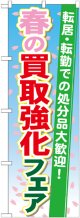 転居・転勤での処分品大歓迎！

春の買取強化フェア